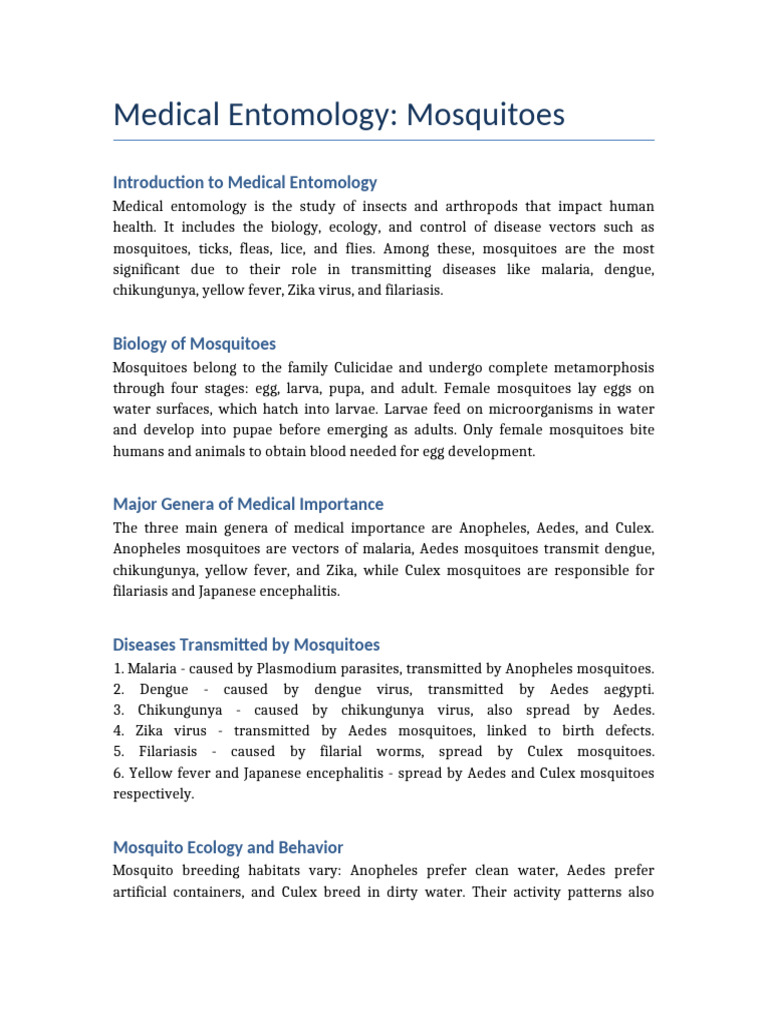 Medical Entomology: Mosquitoes

Introduction to Medical Entomology

Medical entomology is the study of insects and arthropods that impact human health. It includes the biology, ecology, and control of disease vectors such as mosquitoes, ticks, fleas, lice, and flies. Among these, mosquitoes are the most significant due to their role in transmitting diseases like malaria, dengue, chikungunya, yellow fever, Zika virus, and filariasis.

Biology of Mosquitoes

Mosquitoes belong to the family Culicidae and undergo complete metamorphosis through four stages: egg, larva, pupa, and adult. Female mosquitoes lay eggs on water surfaces, which hatch into larvae. Larvae feed on microorganisms in water and develop into pupae before emerging as adults. Only female mosquitoes bite humans and animals to obtain blood needed for egg development.

Major Genera of Medical Importance

The three main genera of medical importance are Anopheles, Aedes, and Culex. Anopheles mosquitoes are vectors of malaria, Aedes mosquitoes transmit dengue, chikungunya, yellow fever, and Zika, while Culex mosquitoes are responsible for filariasis and Japanese encephalitis.

Diseases Transmitted by Mosquitoes

1. Malaria - caused by Plasmodium parasites, transmitted by Anopheles mosquitoes.
2. Dengue - caused by dengue virus, transmitted by Aedes aegypti.
3. Chikungunya - caused by chikungunya virus, also spread by Aedes.
4. Zika virus - transmitted by Aedes mosquitoes, linked to birth defects.
5. Filariasis - caused by filarial worms, spread by Culex mosquitoes.
6. Yellow fever and Japanese encephalitis - spread by Aedes and Culex mosquitoes respectively.

Mosquito Ecology and Behavior

Mosquito breeding habitats vary: Anopheles prefer clean water, Aedes prefer artificial containers, and Culex breed in dirty water. Their activity patterns also